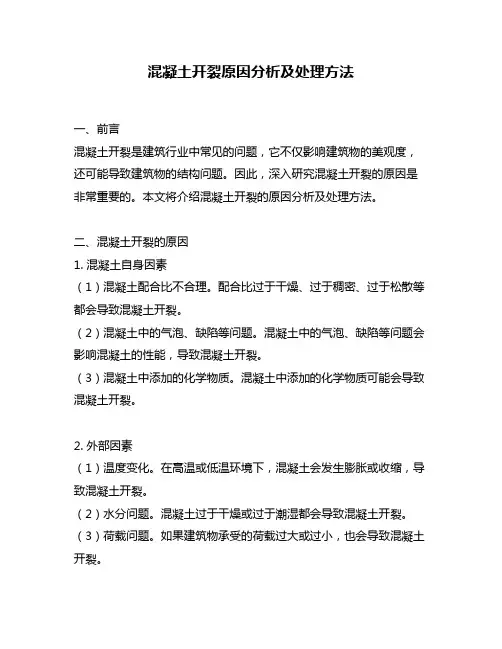 混凝土开裂原因分析及处理方法

一、前言
混凝土开裂是建筑行业中常见的问题，它不仅影响建筑物的美观度，还可能导致建筑物的结构问题。因此，深入研究混凝土开裂的原因是非常重要的。本文将介绍混凝土开裂的原因分析及处理方法。

二、混凝土开裂的原因
1. 混凝土自身因素
（1）混凝土配合比不合理。配合比过于干燥、过于稠密、过于松散等都会导致混凝土开裂。
（2）混凝土中的气泡、缺陷等问题。混凝土中的气泡、缺陷等问题会影响混凝土的性能，导致混凝土开裂。
（3）混凝土中添加的化学物质。混凝土中添加的化学物质可能会导致混凝土开裂。

2. 外部因素
（1）温度变化。在高温或低温环境下，混凝土会发生膨胀或收缩，导致混凝土开裂。
（2）水分问题。混凝土过于干燥或过于潮湿都会导致混凝土开裂。
（3）荷载问题。如果建筑物承受的荷载过大或过小，也会导致混凝土开裂。